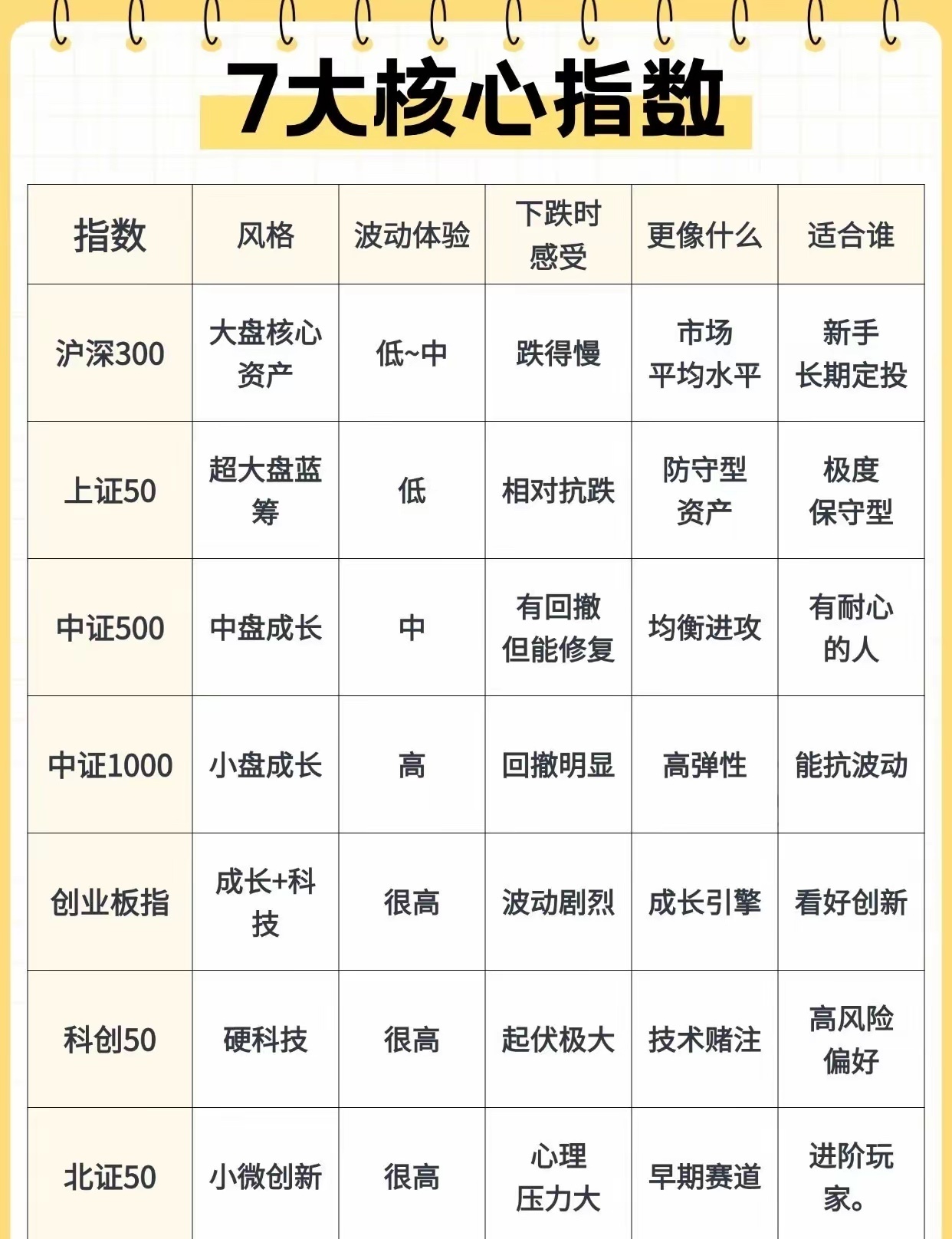 7大核心指数

| 指数 | 风格 | 波动体验 | 下跌时感受 | 更像什么 | 适合谁 |
|---|---|---|---|---|---|
| 沪深300 | 大盘核心资产 | 低~中 | 跌得慢 | 市场平均水平 | 新手长期定投 |
| 上证50 | 超大盘蓝筹 | 低 | 相对抗跌 | 防守型资产 | 极度保守型 |
| 中证500 | 中盘成长 | 中 | 有回撤但能修复 | 均衡进攻 | 有耐心的人 |
| 中证1000 | 小盘成长 | 高 | 回撤明显 | 高弹性 | 能抗波动 |
| 创业板指 | 成长+科技 | 很高 | 波动剧烈 | 成长引擎 | 看好创新 |
| 科创50 | 硬科技 | 很高 | 起伏极大 | 技术赌注 | 高风险偏好 |
| 北证50 | 小微创新 | 很高 | 心理压力大 | 早期赛道 | 进阶玩家。 |